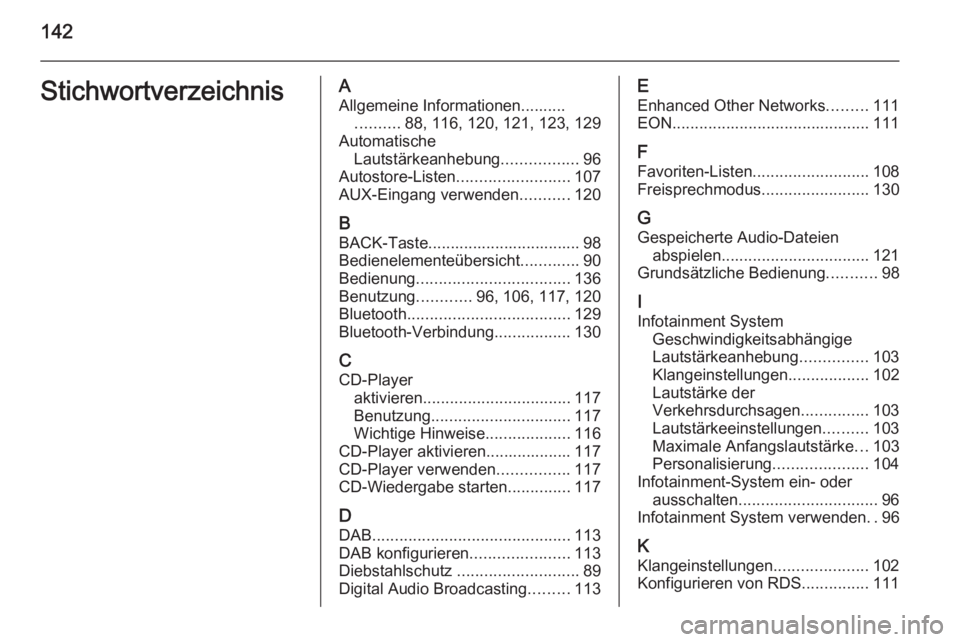 142

Stichwortverzeichnis

A
Allgemeine Informationen.......... .......... 88, 116, 120, 121, 123, 129
Automatische Lautstärkeanhebung................. 96
Autostore-Listen......................... 107
AUX-Eingang verwenden........... 120

B
BACK-Taste.................................. 98
Bedienelementeübersicht............. 90
Bedienung.................................. 136
Benutzung............ 96, 106, 117, 120
Bluetooth.................................... 129
Bluetooth-Verbindung................. 130

C
CD-Player
aktivieren................................. 117
Benutzung............................... 117
Wichtige Hinweise................... 116
CD-Player aktivieren................... 117
CD-Player verwenden................ 117
CD-Wiedergabe starten.............. 117

D
DAB............................................ 113
DAB konfigurieren...................... 113
Diebstahlschutz ........................... 89
Digital Audio Broadcasting......... 113

E
Enhanced Other Networks......... 111
EON............................................ 111

F
Favoriten-Listen.......................... 108
Freisprechmodus........................ 130

G
Gespeicherte Audio-Dateien abspielen................................. 121
Grundsätzliche Bedienung........... 98

I
Infotainment System
Geschwindigkeitsabhängige Lautstärkeanhebung............... 103
Klangeinstellungen.................. 102
Lautstärke der Verkehrsdurchsagen............... 103
Lautstärkeeinstellungen.......... 103
Maximale Anfangslautstärke... 103
Personalisierung..................... 104
Infotainment-System ein- oder ausschalten............................... 96
Infotainment System verwenden. . 96

K
Klangeinstellungen..................... 102
Konfigurieren von RDS............... 111

carmanualsonline.info